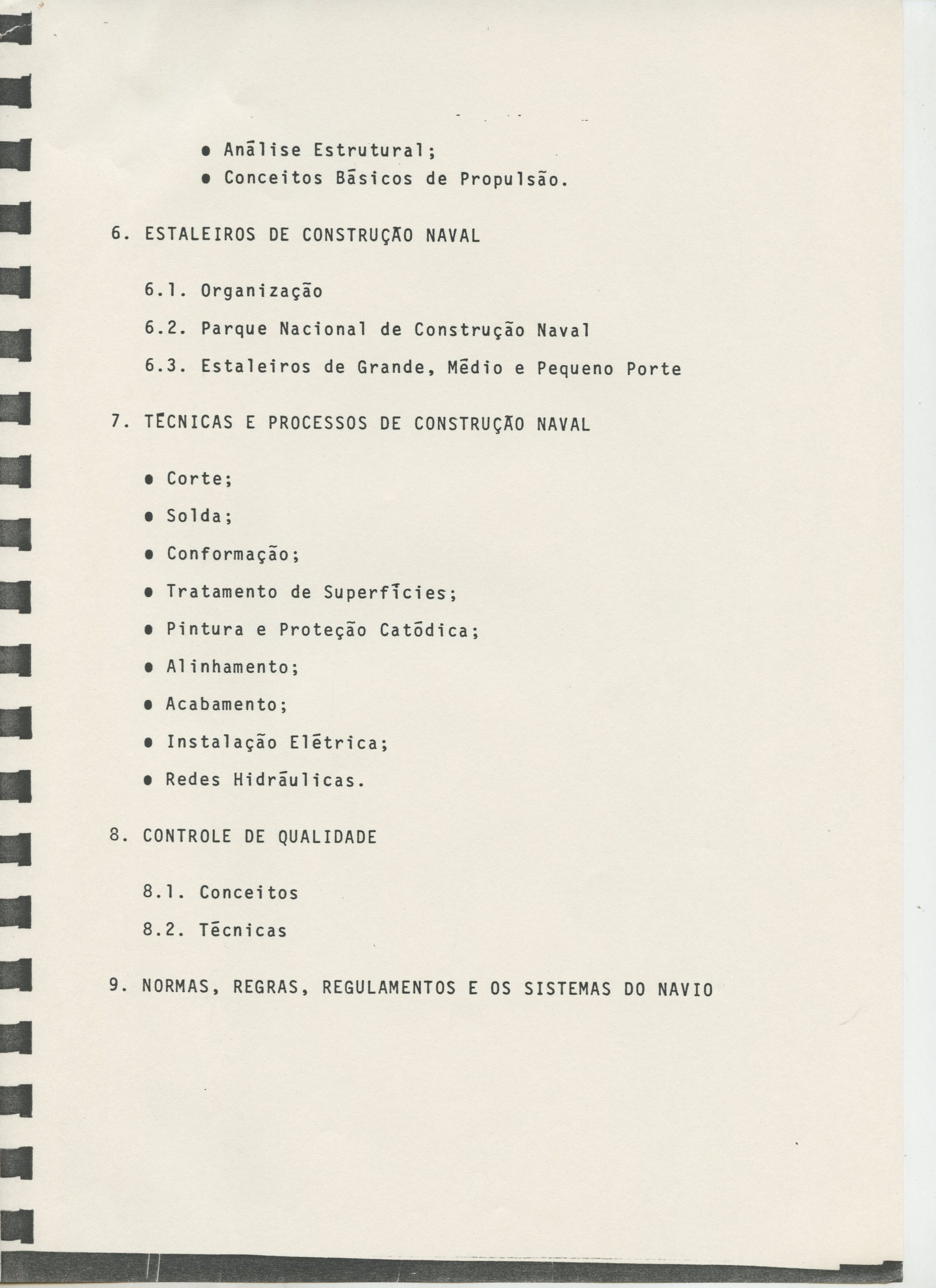 • Anālise Estrutural;
• Conceitos Bāsicos de Propulsão.

6. ESTALEIROS DE CONSTRUÇÃO NAVAL

6.1. Organização

6.2. Parque Nacional de Construção Naval

6.3. Estaleiros de Grande, Mēdio e Pequeno Porte

7. TĒCNICAS E PROCESSOS DE CONSTRUÇÃO NAVAL

• Corte;

• Solda;

• Conformação;

• Tratamento de Superfīcies;

• Pintura e Proteção Catōdica;

• Alinhamento;

• Acabamento;

• Instalação Elētrica;

• Redes Hidrāulicas.

8. CONTROLE DE QUALIDADE

8.1. Conceitos

8.2. Tēcnicas

9. NORMAS, REGRAS, REGULAMENTOS E OS SISTEMAS DO NAVIO